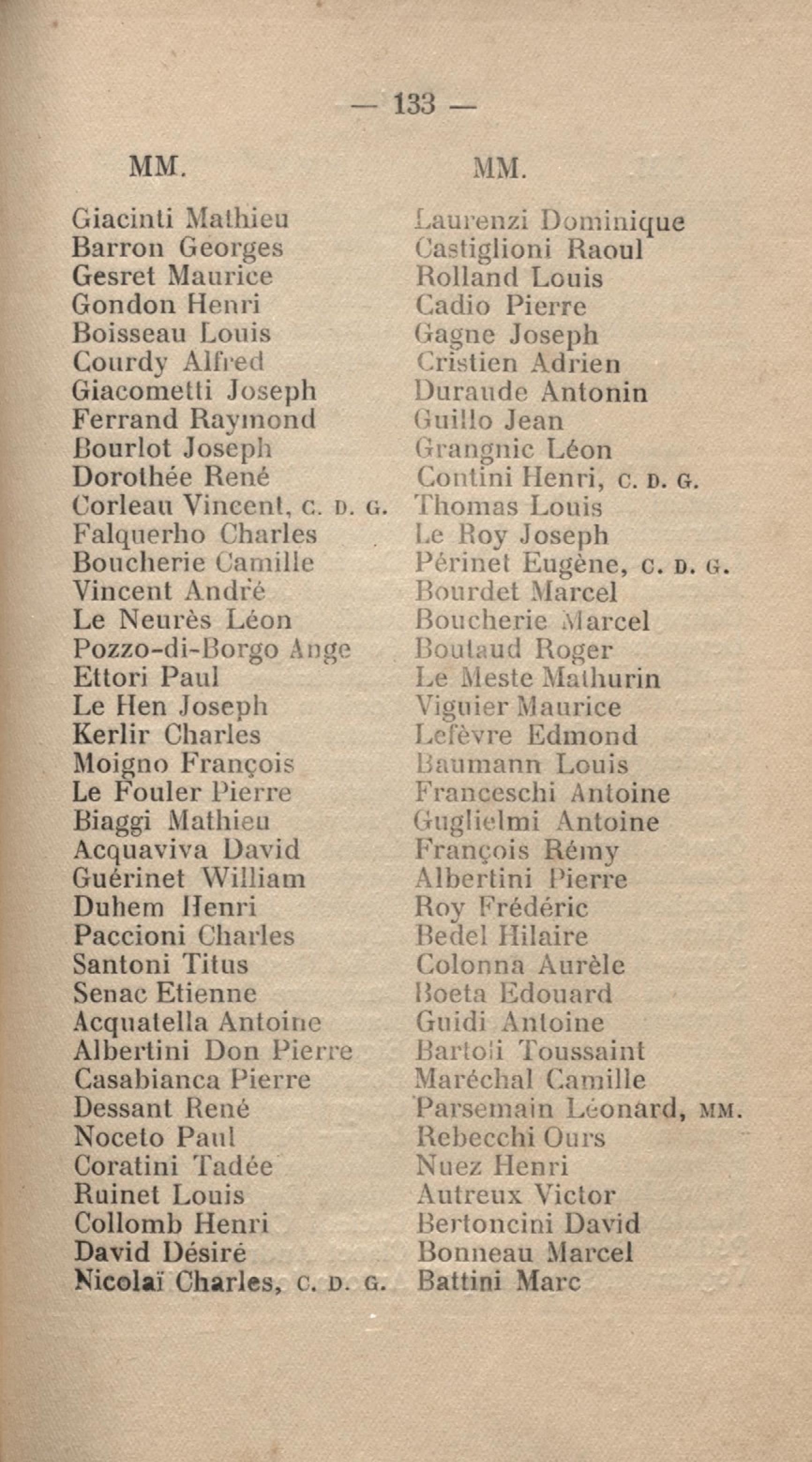 — 133 —

MM.

Giacinti Mathieu
Barron Georges
Gesret Maurice
Gondon Henri
Boisseau Louis
Courdy Alfred
Giacometti Joseph
Ferrand Raymond
Bourlot Joseph
Dorothée René
Corleau Vincent, C. D. G.
Falquerho Charles
Boucherie Camille
Vincent André
Le Neurès Léon
Pozzo-di-Borgo Ange
Ettori Paul
Le Hen Joseph
Kerlir Charles
Moigno François
Le Fouler Pierre
Biaggi Mathieu
Acquaviva David
Guérinet William
Duhem Henri
Paccioni Charles
Santoni Titus
Senac Etienne
Acquatella Antoine
Albertini Don Pierre
Casabianca Pierre
Dessant René
Noceto Paul
Coratini Tadée
Ruinet Louis
Collomb Henri
David Désiré
Nicolaï Charles, C. D. G.

MM.

Laurenzi Dominique
Castiglioni Raoul
Rolland Louis
Cadio Pierre
Gagne Joseph
Cristien Adrien
Duraude Antonin
Guillo Jean
Grangnic Léon
Contini Henri, C. D. G.
Thomas Louis
Le Roy Joseph
Périnet Eugène, C. D. G.
Bourdet Marcel
Boucherie Marcel
Boutaud Roger
Le Meste Mathurin
Viguier Maurice
Lefèvre Edmond
Baumann Louis
Franceschi Antoine
Guglielmi Antoine
François Rémy
Albertini Pierre
Roy Frédéric
Bedel Hilaire
Colonna Aurèle
Boeta Edouard
Guidi Antoine
Bartoli Toussaint
Maréchal Camille
Parsemain Léonard, MM.
Rebecchi Ours
Nuez Henri
Autreux Victor
Bertoncini David
Bonneau Marcel
Battini Marc